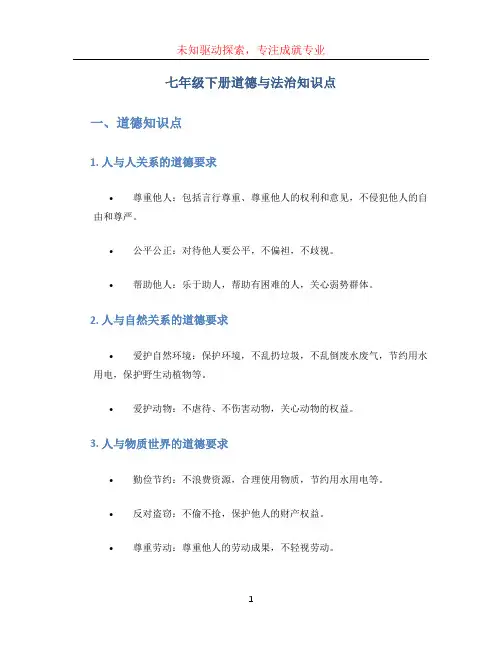 未知驱动探索，专注成就专业

七年级下册道德与法治知识点

一、道德知识点

1. 人与人关系的道德要求

• 尊重他人：包括言行尊重、尊重他人的权利和意见，不侵犯他人的自由和尊严。

• 公平公正：对待他人要公平，不偏袒，不歧视。

• 帮助他人：乐于助人，帮助有困难的人，关心弱势群体。

2. 人与自然关系的道德要求

• 爱护自然环境：保护环境，不乱扔垃圾，不乱倒废水废气，节约用水用电，保护野生动植物等。

• 爱护动物：不虐待、不伤害动物，关心动物的权益。

3. 人与物质世界的道德要求

• 勤俭节约：不浪费资源，合理使用物质，节约用水用电等。

• 反对盗窃：不偷不抢，保护他人的财产权益。

• 尊重劳动：尊重他人的劳动成果，不轻视劳动。

1